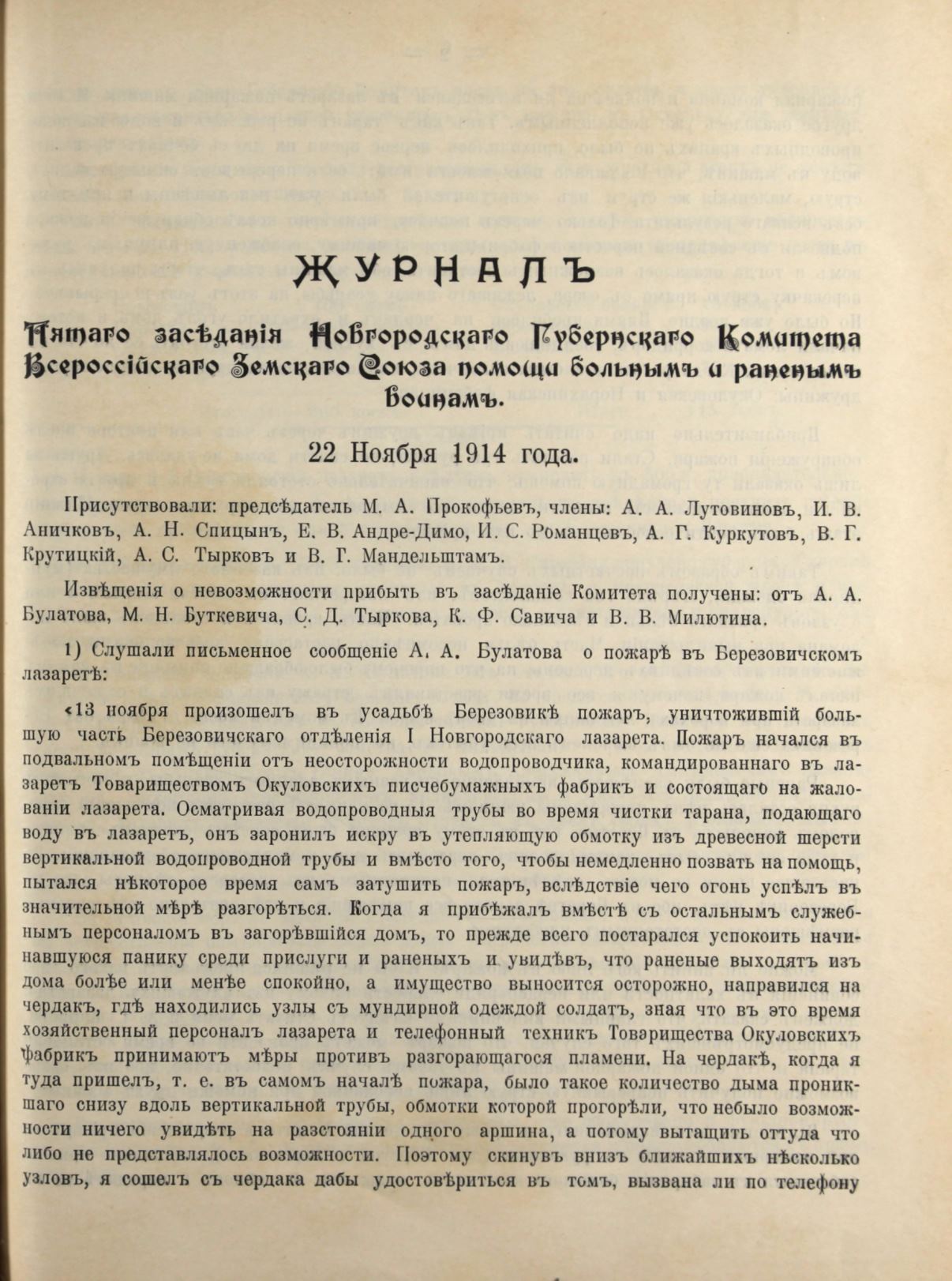 ЖУРНАЛЪ

Пятаго засѣданія Новгородскаго Губернскаго Комитета Всероссійскаго Земскаго Союза помощи больнымъ и раненымъ воинамъ.

22 Ноября 1914 года.

Присутствовали: предсѣдатель М. А. Прокофьевъ, члены: А. А. Лутовиновъ, И. В. Аничковъ, А. Н. Спицынъ, Е. В. Андре-Димо, И. С. Романцевъ, А. Г. Куркутовъ, В. Г. Крутицкій, А. С. Тырковъ и В. Г. Мандельштамъ.

Извѣщенія о невозможности прибыть въ засѣданіе Комитета получены: отъ А. А. Булатова, М. Н. Буткевича, С. Д. Тыркова, К. Ф. Савича и В. В. Милютина.

1) Слушали письменное сообщеніе А. А. Булатова о пожарѣ въ Березовичскомъ лазаретѣ:

«13 ноября произошелъ въ усадьбѣ Березовикѣ пожаръ, уничтожившій большую часть Березовичскаго отдѣленія I Новгородскаго лазарета. Пожаръ начался въ подвальномъ помѣщеніи отъ неосторожности водопроводчика, командированнаго въ лазаретъ Товариществомъ Окуловскихъ писчебумажныхъ фабрикъ и состоящаго на жалованіи лазарета. Осматривая водопроводныя трубы во время чистки тарана, подающаго воду въ лазаретъ, онъ заронилъ искру въ утепляющую обмотку изъ древесной шерсти вертикальной водопроводной трубы и вмѣсто того, чтобы немедленно позвать на помощь, пытался нѣкоторое время самъ затушить пожаръ, вслѣдствіе чего огонь успѣлъ въ значительной мѣрѣ разгорѣться. Когда я прибѣжалъ вмѣстѣ съ остальнымъ служебнымъ персоналомъ въ загорѣвшійся домъ, то прежде всего постарался успокоить начинавшуюся панику среди прислуги и раненыхъ и увидѣвъ, что раненые выходятъ изъ дома болѣе или менѣе спокойно, а имущество выносится осторожно, направился на чердакъ, гдѣ находились узлы съ мундирной одеждой солдатъ, зная что въ это время хозяйственный персоналъ лазарета и телефонный техникъ Товарищества Окуловскихъ фабрикъ принимаютъ мѣры противъ разгорающагося пламени. На чердакѣ, когда я туда пришелъ, т. е. въ самомъ началѣ пожара, было такое количество дыма проникшаго снизу вдоль вертикальной трубы, обмотки которой прогорѣли, что небыло возможности ничего увидѣть на разстояніи одного аршина, а потому вытащить оттуда что либо не представлялось возможности. Поэтому скинувъ внизъ ближайшихъ нѣсколько узловъ, я сошелъ съ чердака дабы удостовѣриться въ томъ, вызвана ли по телефону